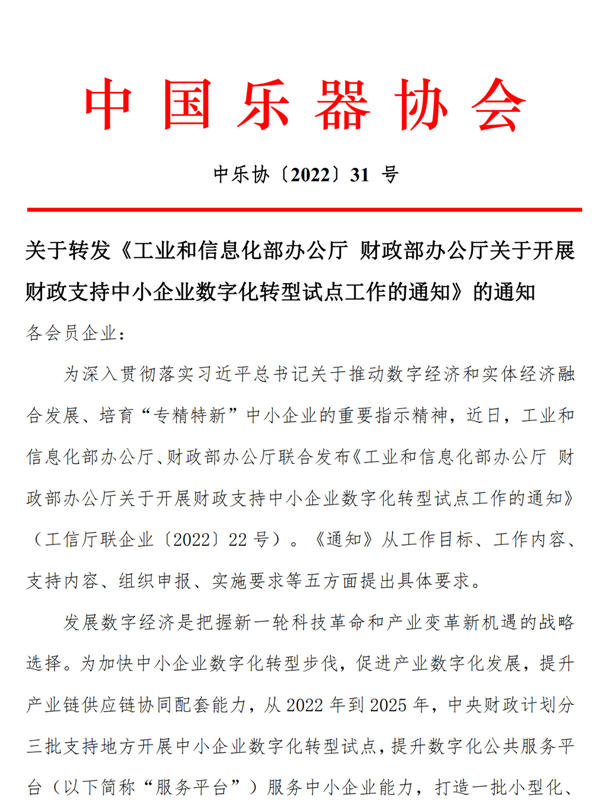 中国乐器协会

中乐协〔2022〕31 号

关于转发《工业和信息化部办公厅 财政部办公厅关于开展财政支持中小企业数字化转型试点工作的通知》的通知

各会员企业：

为深入贯彻落实习近平总书记关于推动数字经济和实体经济融合发展、培育“专精特新”中小企业的重要指示精神，近日，工业和信息化部办公厅、财政部办公厅联合发布《工业和信息化部办公厅 财政部办公厅关于开展财政支持中小企业数字化转型试点工作的通知》（工信厅联企业〔2022〕22 号）。《通知》从工作目标、工作内容、支持内容、组织申报、实施要求等五方面提出具体要求。

发展数字经济是把握新一轮科技革命和产业变革新机遇的战略选择。为加快中小企业数字化转型步伐，促进产业数字化发展，提升产业链供应链协同配套能力，从 2022 年到 2025 年，中央财政计划分三批支持地方开展中小企业数字化转型试点，提升数字化公共服务平台（以下简称“服务平台”）服务中小企业能力，打造一批小型化、